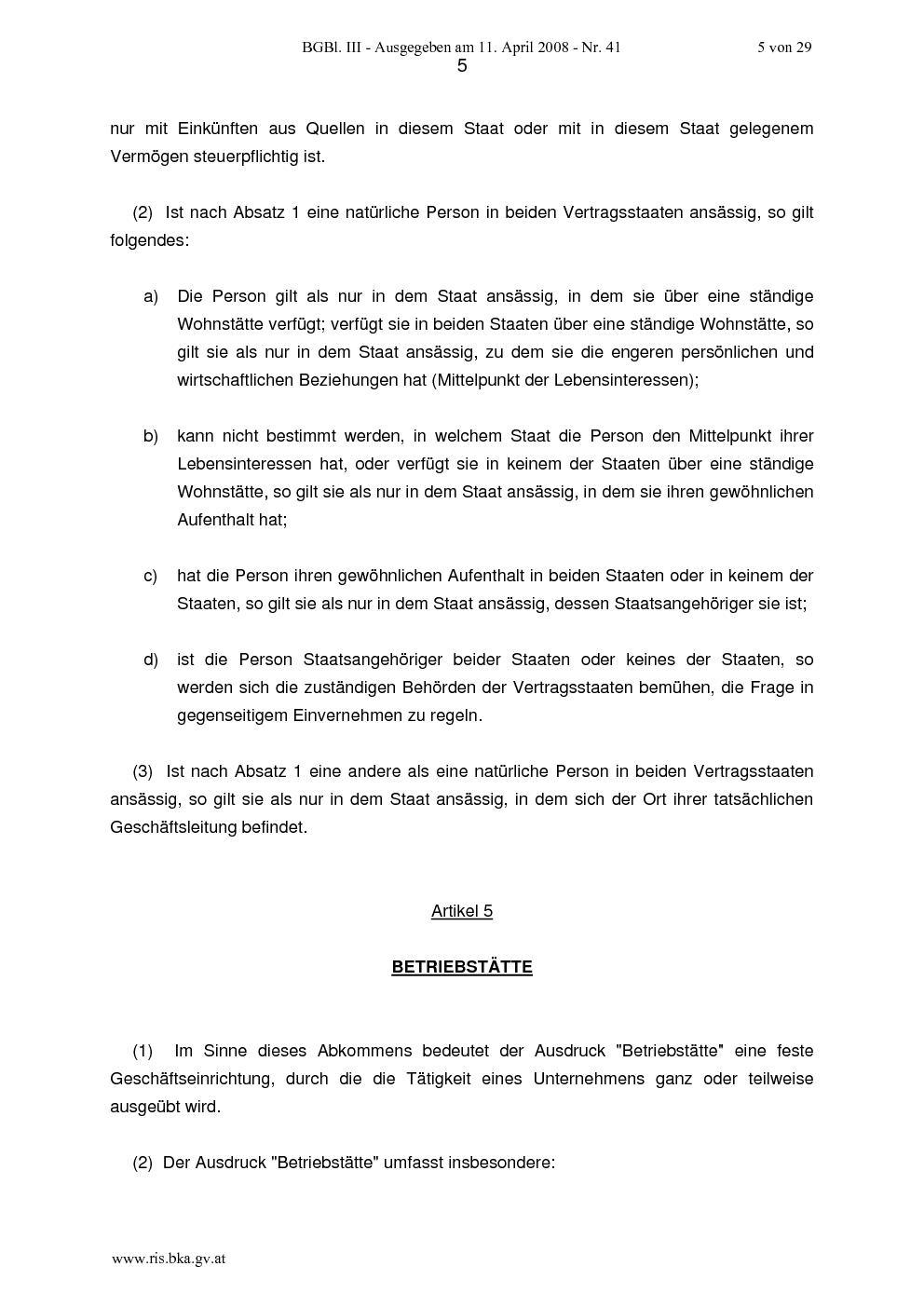 BGBl. III - Ausgegeben am 11. April 2008 - Nr. 41

5 von 29

5

nur mit Einkünften aus Quellen in diesem Staat oder mit in diesem Staat gelegenem Vermögen steuerpflichtig ist.

(2) Ist nach Absatz 1 eine natürliche Person in beiden Vertragsstaaten ansässig, so gilt folgendes:

a) Die Person gilt als nur in dem Staat ansässig, in dem sie über eine ständige Wohnstätte verfügt; verfügt sie in beiden Staaten über eine ständige Wohnstätte, so gilt sie als nur in dem Staat ansässig, zu dem sie die engeren persönlichen und wirtschaftlichen Beziehungen hat (Mittelpunkt der Lebensinteressen);

b) kann nicht bestimmt werden, in welchem Staat die Person den Mittelpunkt ihrer Lebensinteressen hat, oder verfügt sie in keinem der Staaten über eine ständige Wohnstätte, so gilt sie als nur in dem Staat ansässig, in dem sie ihren gewöhnlichen Aufenthalt hat;

c) hat die Person ihren gewöhnlichen Aufenthalt in beiden Staaten oder in keinem der Staaten, so gilt sie als nur in dem Staat ansässig, dessen Staatsangehöriger sie ist;

d) ist die Person Staatsangehöriger beider Staaten oder keines der Staaten, so werden sich die zuständigen Behörden der Vertragsstaaten bemühen, die Frage in gegenseitigem Einvernehmen zu regeln.

(3) Ist nach Absatz 1 eine andere als eine natürliche Person in beiden Vertragsstaaten ansässig, so gilt sie als nur in dem Staat ansässig, in dem sich der Ort ihrer tatsächlichen Geschäftsleitung befindet.

Artikel 5

BETRIEBSTÄTTE

(1) Im Sinne dieses Abkommens bedeutet der Ausdruck "Betriebstätte" eine feste Geschäftseinrichtung, durch die die Tätigkeit eines Unternehmens ganz oder teilweise ausgeübt wird.

(2) Der Ausdruck "Betriebstätte" umfasst insbesondere:

www.ris.bka.gv.at